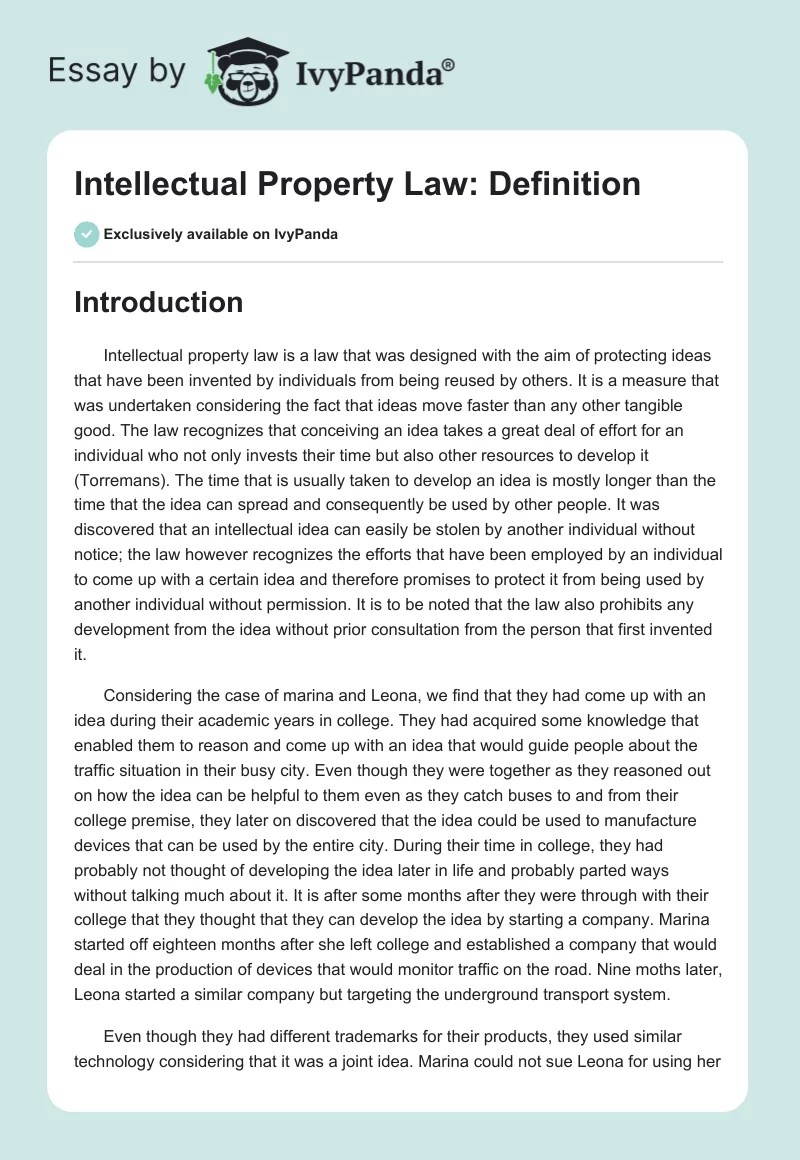 Essay by IvyPanda®

Intellectual Property Law: Definition

Exclusively available on IvyPanda

Introduction

Intellectual property law is a law that was designed with the aim of protecting ideas that have been invented by individuals from being reused by others. It is a measure that was undertaken considering the fact that ideas move faster than any other tangible good. The law recognizes that conceiving an idea takes a great deal of effort for an individual who not only invests their time but also other resources to develop it (Torremans). The time that is usually taken to develop an idea is mostly longer than the time that the idea can spread and consequently be used by other people. It was discovered that an intellectual idea can easily be stolen by another individual without notice; the law however recognizes the efforts that have been employed by an individual to come up with a certain idea and therefore promises to protect it from being used by another individual without permission. It is to be noted that the law also prohibits any development from the idea without prior consultation from the person that first invented it.

Considering the case of marina and Leona, we find that they had come up with an idea during their academic years in college. They had acquired some knowledge that enabled them to reason and come up with an idea that would guide people about the traffic situation in their busy city. Even though they were together as they reasoned out on how the idea can be helpful to them even as they catch buses to and from their college premise, they later on discovered that the idea could be used to manufacture devices that can be used by the entire city. During their time in college, they had probably not thought of developing the idea later in life and probably parted ways without talking much about it. It is after some months after they were through with their college that they thought that they can develop the idea by starting a company. Marina started off eighteen months after she left college and established a company that would deal in the production of devices that would monitor traffic on the road. Nine moths later, Leona started a similar company but targeting the underground transport system.

Even though they had different trademarks for their products, they used similar technology considering that it was a joint idea. Marina could not sue Leona for using her